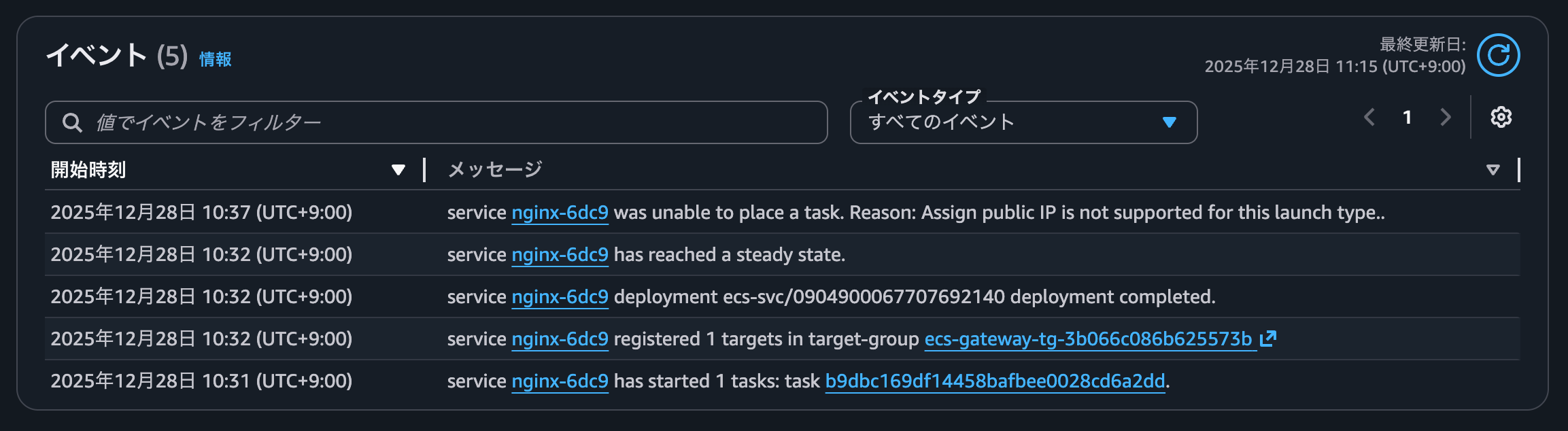 イベント (5) 情報

最終更新日:
2025年12月28日 11:15 (UTC+9:00)

値でイベントをフィルター

イベントタイプ
すべてのイベント

1

| 開始時刻 | メッセージ |
|---|---|
| 2025年12月28日 10:37 (UTC+9:00) | service nginx-6dc9 was unable to place a task. Reason: Assign public IP is not supported for this launch type.. |
| 2025年12月28日 10:32 (UTC+9:00) | service nginx-6dc9 has reached a steady state. |
| 2025年12月28日 10:32 (UTC+9:00) | service nginx-6dc9 deployment ecs-svc/0904900067707692140 deployment completed. |
| 2025年12月28日 10:32 (UTC+9:00) | service nginx-6dc9 registered 1 targets in target-group ecs-gateway-tg-3b066c086b625573b |
| 2025年12月28日 10:31 (UTC+9:00) | service nginx-6dc9 has started 1 tasks: task b9dbc169df14458bafbee0028cd6a2dd. |